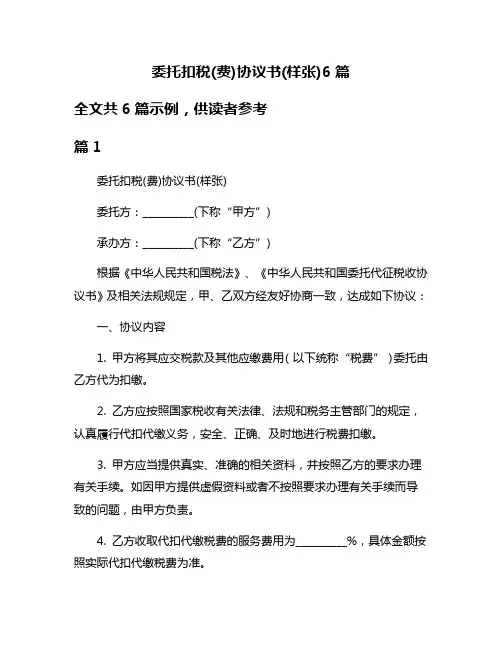 委托扣税(费)协议书(样张)6 篇

全文共 6 篇示例，供读者参考

篇 1

委托扣税(费)协议书(样张)

委托方：__________(下称“甲方”)

承办方：__________(下称“乙方”)

根据《中华人民共和国税法》、《中华人民共和国委托代征税收协议书》及相关法规规定，甲、乙双方经友好协商一致，达成如下协议：

一、协议内容

1. 甲方将其应交税款及其他应缴费用(以下统称“税费”)委托由乙方代为扣缴。

2. 乙方应按照国家税收有关法律、法规和税务主管部门的规定，认真履行代扣代缴义务，安全、正确、及时地进行税费扣缴。

3. 甲方应当提供真实、准确的相关资料，并按照乙方的要求办理有关手续。如因甲方提供虚假资料或者不按照要求办理有关手续而导致的问题，由甲方负责。

4. 乙方收取代扣代缴税费的服务费用为__________%，具体金额按照实际代扣代缴税费为准。